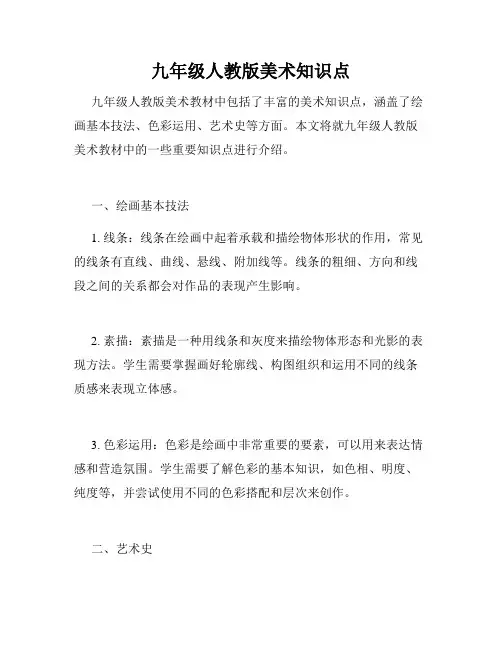 九年级人教版美术知识点

九年级人教版美术教材中包括了丰富的美术知识点，涵盖了绘画基本技法、色彩运用、艺术史等方面。本文将就九年级人教版美术教材中的一些重要知识点进行介绍。

一、绘画基本技法

1. 线条：线条在绘画中起着承载和描绘物体形状的作用，常见的线条有直线、曲线、悬线、附加线等。线条的粗细、方向和线段之间的关系都会对作品的表现产生影响。

2. 素描：素描是一种用线条和灰度来描绘物体形态和光影的表现方法。学生需要掌握画好轮廓线、构图组织和运用不同的线条质感来表现立体感。

3. 色彩运用：色彩是绘画中非常重要的要素，可以用来表达情感和营造氛围。学生需要了解色彩的基本知识，如色相、明度、纯度等，并尝试使用不同的色彩搭配和层次来创作。

二、艺术史